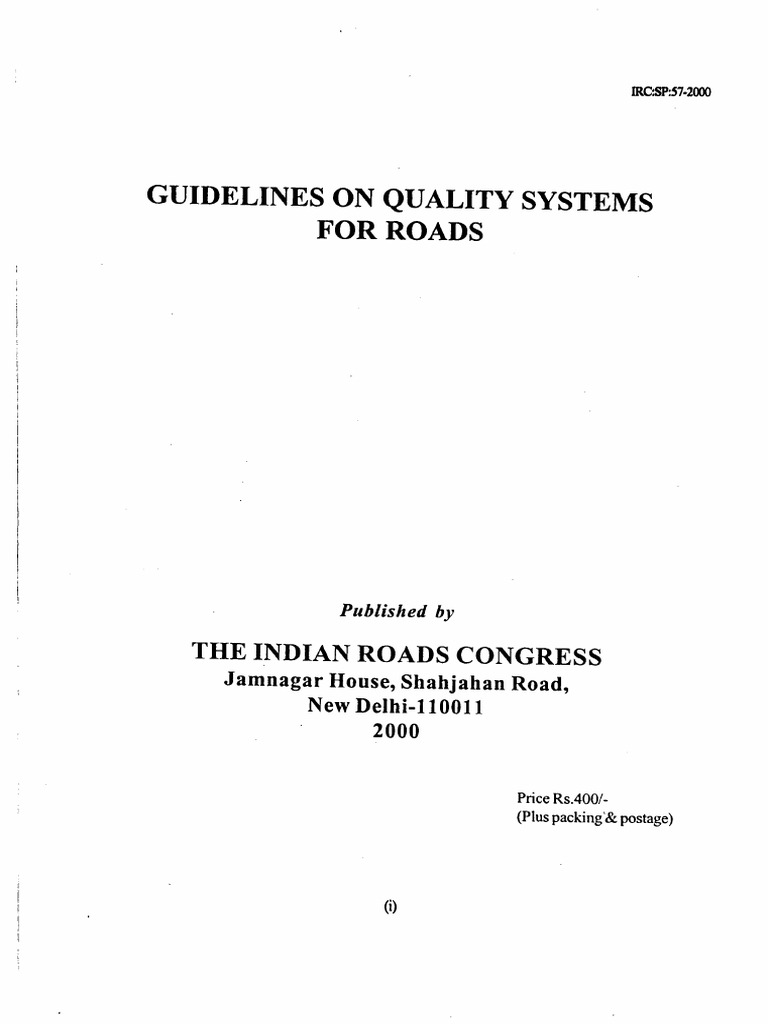 IRC:SP:57-2000

GUIDELINES ON QUALITY SYSTEMS FOR ROADS

Published by

THE INDIAN ROADS CONGRESS
Jamnagar House, Shahjahan Road,
New Delhi-110011
2000

Price Rs.400/-
(Plus packing & postage)

(i)